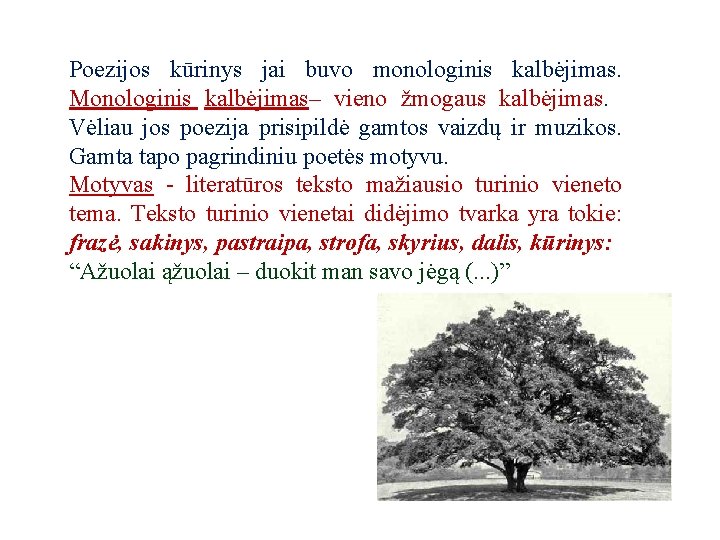 Poezijos kūrinys jai buvo monologinis kalbėjimas. Monologinis kalbėjimas– vieno žmogaus kalbėjimas. Vėliau jos poezija prisipildė gamtos vaizdų ir muzikos. Gamta tapo pagrindiniu poetės motyvu.

Motyvas - literatūros teksto mažiausio turinio vieneto tema. Teksto turinio vienetai didėjimo tvarka yra tokie: frazė, sakinys, pastraipa, strofa, skyrius, dalis, kūrinys:

"Ažuolai ąžuolai – duokit man savo jėgą (...)"